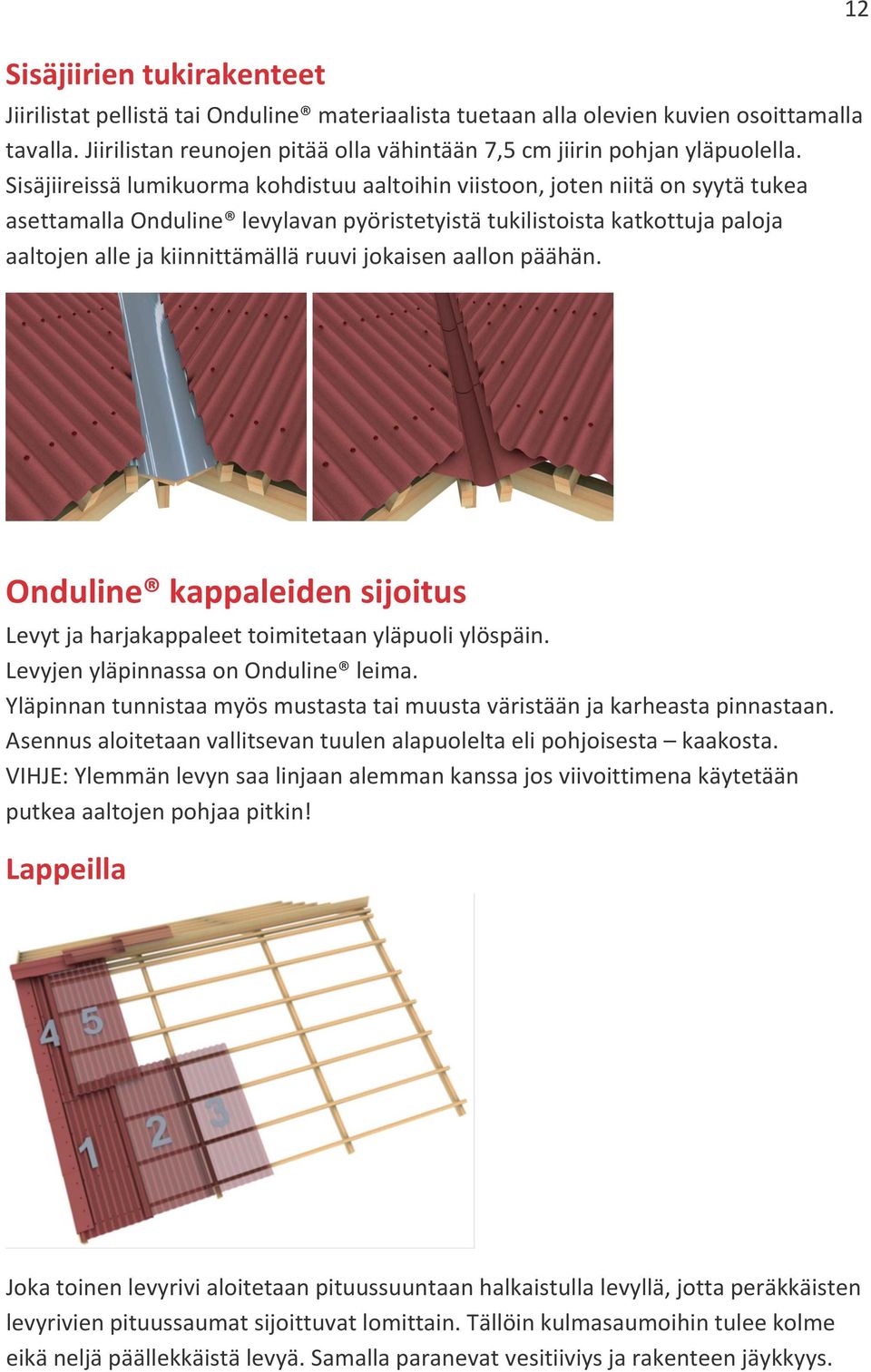 12

Sisäjiirien tukirakenteet

Jiirilistat pellistä tai Onduline® materiaalista tuetaan alla olevien kuvien osoittamalla tavalla. Jiirilistan reunojen pitää olla vähintään 7,5 cm jiirin pohjan yläpuolella. Sisäjiireissä lumikuorma kohdistuu aaltoihin viistoon, joten niitä on syytä tukea asettamalla Onduline® levylavan pyöristetyistä tukilistoista katkottuja paloja aaltojen alle ja kiinnittämällä ruuvi jokaisen aallon päähän.

Onduline® kappaleiden sijoitus

Levyt ja harjakappaleet toimitetaan yläpuoli ylöspäin.
Levyjen yläpinnassa on Onduline® leima.
Yläpinnan tunnistaa myös mustasta tai muusta väristään ja karheasta pinnastaan.
Asennus aloitetaan vallitsevan tuulen alapuolelta eli pohjoisesta – kaakosta.
VIHJE: Ylemmän levyn saa linjaan alemman kanssa jos viivoittimena käytetään putkea aaltojen pohjaa pitkin!

Lappeilla

4 5 1 2 3

Joka toinen levyrivi aloitetaan pituussuuntaan halkaistulla levyllä, jotta peräkkäisten levyrivien pituussaumat sijoittuvat lomittain. Tällöin kulmasaumoihin tulee kolme eikä neljä päällekkäistä levyä. Samalla paranevat vesitiiviys ja rakenteen jäykkyys.